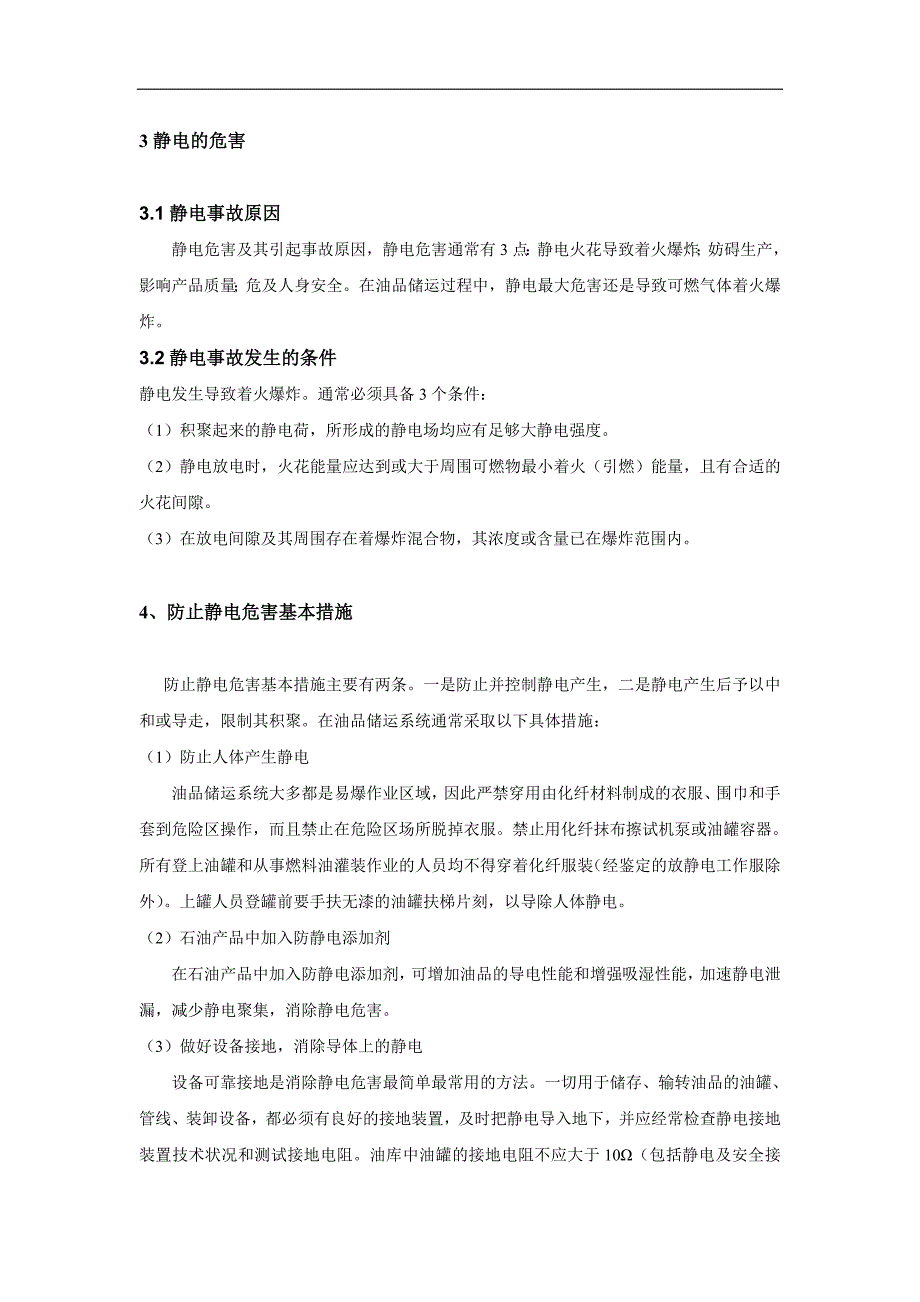 3 静电的危害

3.1 静电事故原因

静电危害及其引起事故原因，静电危害通常有 3 点: 静电火花导致着火爆炸; 妨碍生产，影响产品质量; 危及人身安全。在油品储运过程中，静电最大危害还是导致可燃气体着火爆炸。

3.2 静电事故发生的条件

静电发生导致着火爆炸。通常必须具备 3 个条件：

（1）积聚起来的静电荷，所形成的静电场均应有足够大静电强度。

（2）静电放电时，火花能量应达到或大于周围可燃物最小着火（引燃）能量，且有合适的火花间隙。

（3）在放电间隙及其周围存在着爆炸混合物，其浓度或含量已在爆炸范围内。

4、防止静电危害基本措施

防止静电危害基本措施主要有两条。一是防止并控制静电产生，二是静电产生后予以中和或导走，限制其积聚。在油品储运系统通常采取以下具体措施：

（1）防止人体产生静电

油品储运系统大多都是易爆作业区域，因此严禁穿用由化纤材料制成的衣服、围巾和手套到危险区操作，而且禁止在危险区场所脱掉衣服。禁止用化纤抹布擦试机泵或油罐容器。所有登上油罐和从事燃料油灌装作业的人员均不得穿着化纤服装(经鉴定的放静电工作服除外)。上罐人员登罐前要手扶无漆的油罐扶梯片刻，以导除人体静电。

（2）石油产品中加入防静电添加剂

在石油产品中加入防静电添加剂，可增加油品的导电性能和增强吸湿性能，加速静电泄漏，减少静电聚集，消除静电危害。

（3）做好设备接地，消除导体上的静电

设备可靠接地是消除静电危害最简单最常用的方法。一切用于储存、输转油品的油罐、管线、装卸设备，都必须有良好的接地装置，及时把静电导入地下，并应经常检查静电接地装置技术状况和测试接地电阻。油库中油罐的接地电阻不应大于 10Ω（包括静电及安全接